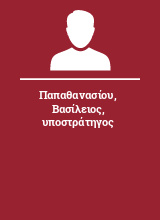 Παπαθανασίου, Βασίλειος, υποστράτηγος